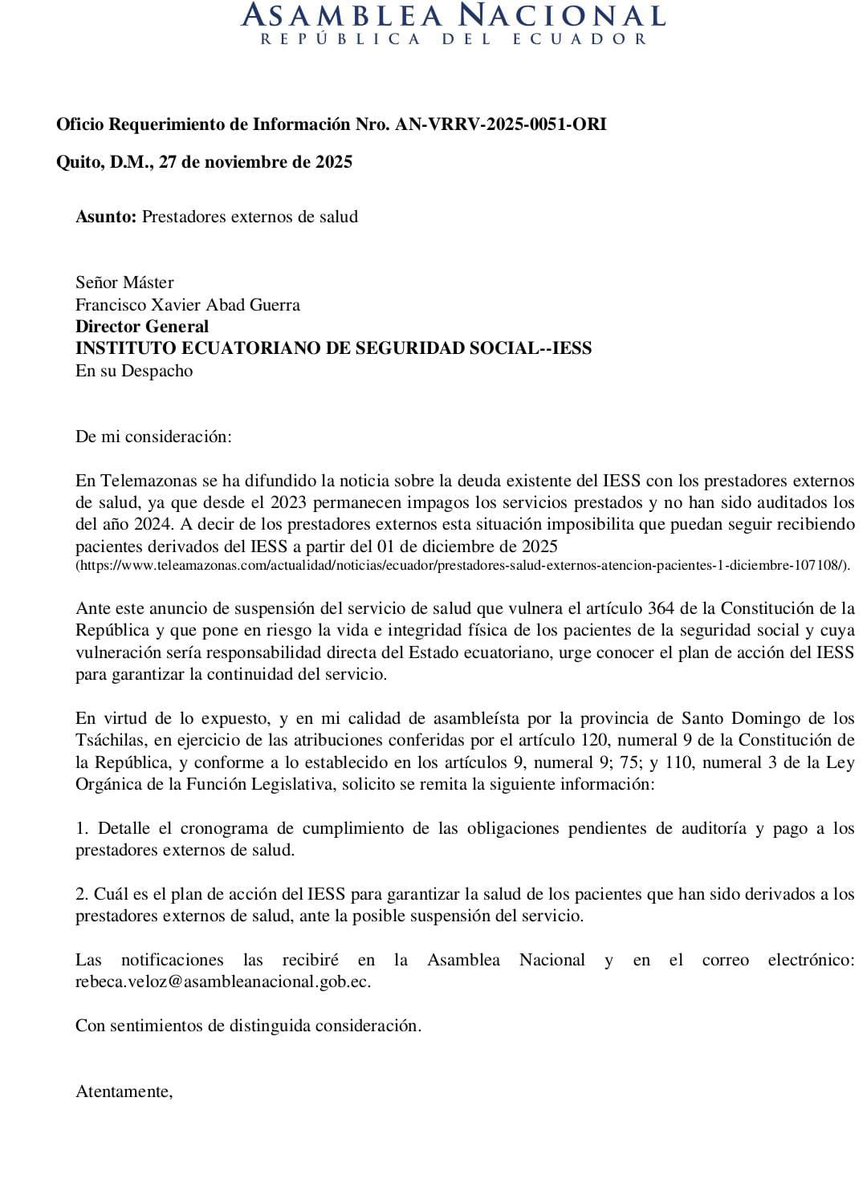 ASAMBLEA NACIONAL
REPÚBLICA DEL ECUADOR

Oficio Requerimiento de Información Nro. AN-VRRV-2025-0051-ORI

Quito, D.M., 27 de noviembre de 2025

Asunto: Prestadores externos de salud

Señor Máster
Francisco Xavier Abad Guerra
Director General
INSTITUTO ECUATORIANO DE SEGURIDAD SOCIAL--IESS
En su Despacho

De mi consideración:

En Telemazonas se ha difundido la noticia sobre la deuda existente del IESS con los prestadores externos de salud, ya que desde el 2023 permanecen impagos los servicios prestados y no han sido auditados los del año 2024. A decir de los prestadores externos esta situación imposibilita que puedan seguir recibiendo pacientes derivados del IESS a partir del 01 de diciembre de 2025 (https://www.teleamazonas.com/actualidad/noticias/ecuador/prestadores-salud-externos-atencion-pacientes-1-diciembre-107108/).

Ante este anuncio de suspensión del servicio de salud que vulnera el artículo 364 de la Constitución de la República y que pone en riesgo la vida e integridad física de los pacientes de la seguridad social y cuya vulneración sería responsabilidad directa del Estado ecuatoriano, urge conocer el plan de acción del IESS para garantizar la continuidad del servicio.

En virtud de lo expuesto, y en mi calidad de asambleísta por la provincia de Santo Domingo de los Tsáchilas, en ejercicio de las atribuciones conferidas por el artículo 120, numeral 9 de la Constitución de la República, y conforme a lo establecido en los artículos 9, numeral 9; 75; y 110, numeral 3 de la Ley Orgánica de la Función Legislativa, solicito se remita la siguiente información:

1. Detalle el cronograma de cumplimiento de las obligaciones pendientes de auditoría y pago a los prestadores externos de salud.

2. Cuál es el plan de acción del IESS para garantizar la salud de los pacientes que han sido derivados a los prestadores externos de salud, ante la posible suspensión del servicio.

Las notificaciones las recibiré en la Asamblea Nacional y en el correo electrónico: rebeca.veloz@asambleanacional.gob.ec.

Con sentimientos de distinguida consideración.

Atentamente,